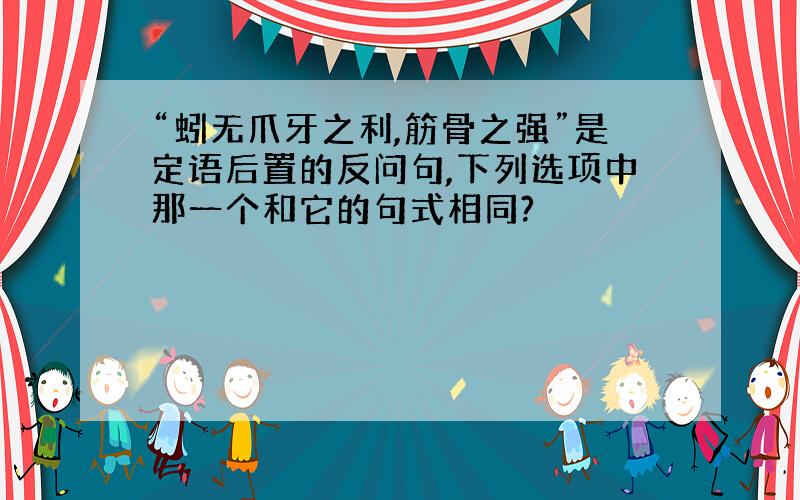 “蚓无爪牙之利,筋骨之强”是定语后置的反问句,下列选项中那一个和它的句式相同?